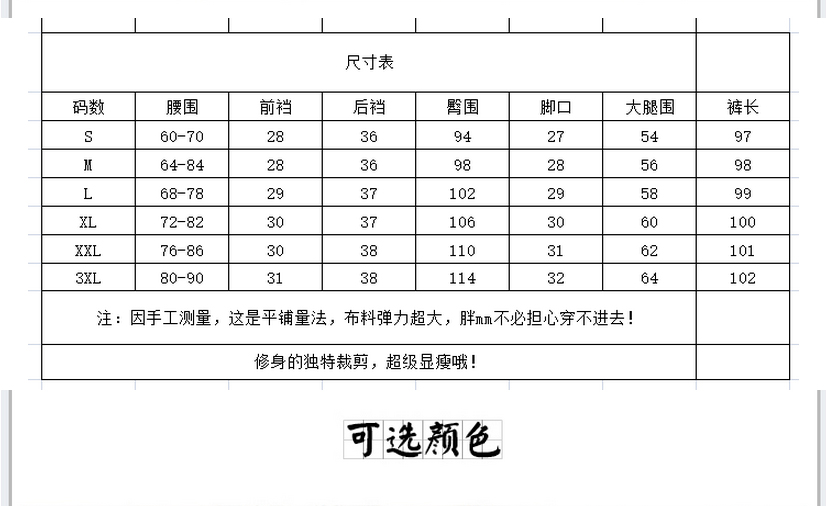 尺寸表

| 码数 | 腰围 | 前裆 | 后裆 | 臀围 | 脚口 | 大腿围 | 裤长 |
|---|---|---|---|---|---|---|---|
| S | 60-70 | 28 | 36 | 94 | 27 | 54 | 97 |
| M | 64-84 | 28 | 36 | 98 | 28 | 56 | 98 |
| L | 68-78 | 29 | 37 | 102 | 29 | 58 | 99 |
| XL | 72-82 | 30 | 37 | 106 | 30 | 60 | 100 |
| XXL | 76-86 | 30 | 38 | 110 | 31 | 62 | 101 |
| 3XL | 80-90 | 31 | 38 | 114 | 32 | 64 | 102 |

注：因手工测量，这是平铺量法，布料弹力超大，胖mm不必担心穿不进去！

修身的独特裁剪，超级显瘦哦！

可选颜色